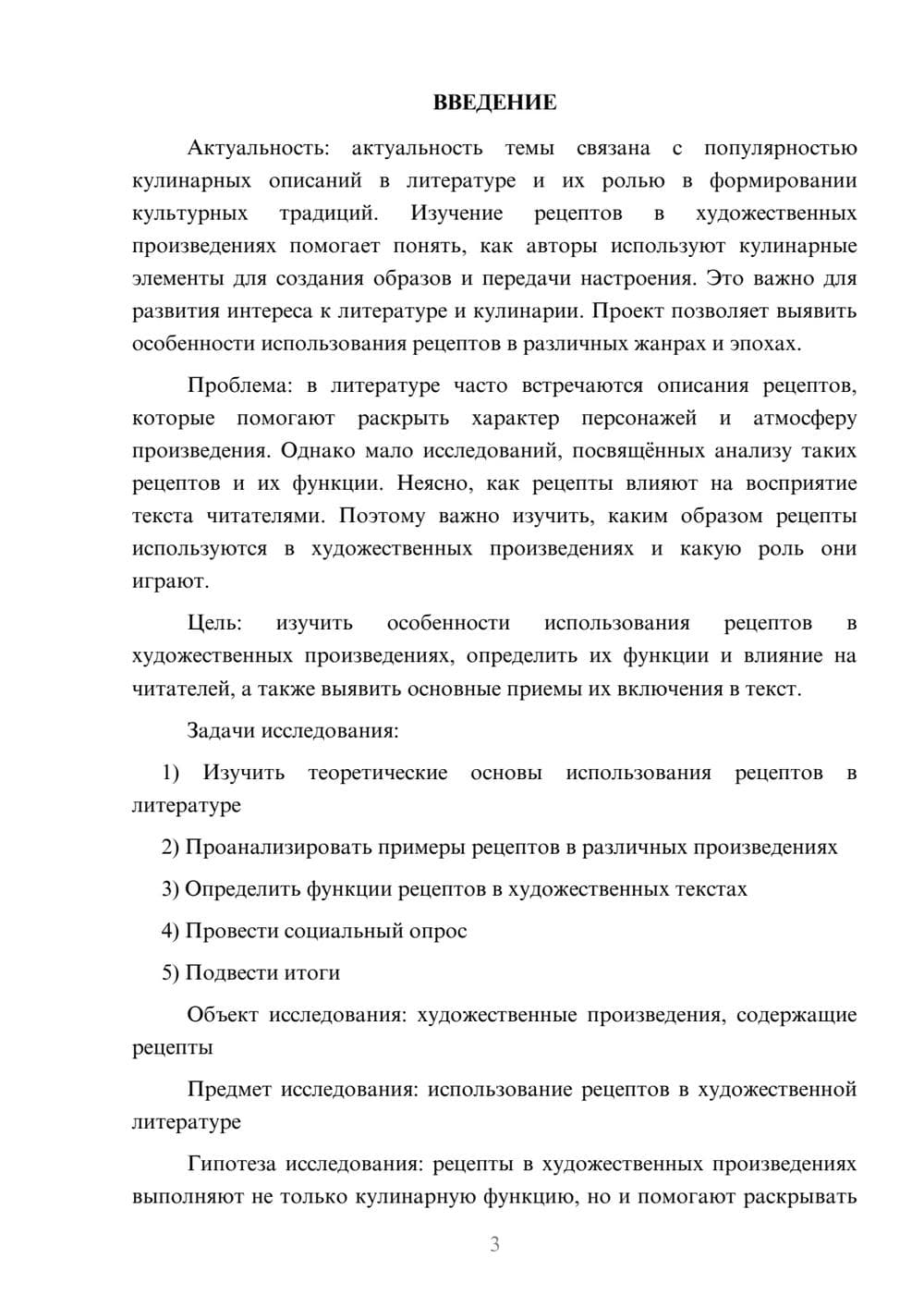 ВВЕДЕНИЕ

Актуальность: актуальность темы связана с популярностью кулинарных описаний в литературе и их ролью в формировании культурных традиций. Изучение рецептов в художественных произведениях помогает понять, как авторы используют кулинарные элементы для создания образов и передачи настроения. Это важно для развития интереса к литературе и кулинарии. Проект позволяет выявить особенности использования рецептов в различных жанрах и эпохах.

Проблема: в литературе часто встречаются описания рецептов, которые помогают раскрыть характер персонажей и атмосферу произведения. Однако мало исследований, посвящённых анализу таких рецептов и их функции. Неясно, как рецепты влияют на восприятие текста читателями. Поэтому важно изучить, каким образом рецепты используются в художественных произведениях и какую роль они играют.

Цель: изучить особенности использования рецептов в художественных произведениях, определить их функции и влияние на читателей, а также выявить основные приемы их включения в текст.

Задачи исследования:

1) Изучить теоретические основы использования рецептов в литературе

2) Проанализировать примеры рецептов в различных произведениях

3) Определить функции рецептов в художественных текстах

4) Провести социальный опрос

5) Подвести итоги

Объект исследования: художественные произведения, содержащие рецепты

Предмет исследования: использование рецептов в художественной литературе

Гипотеза исследования: рецепты в художественных произведениях выполняют не только кулинарную функцию, но и помогают раскрывать

3